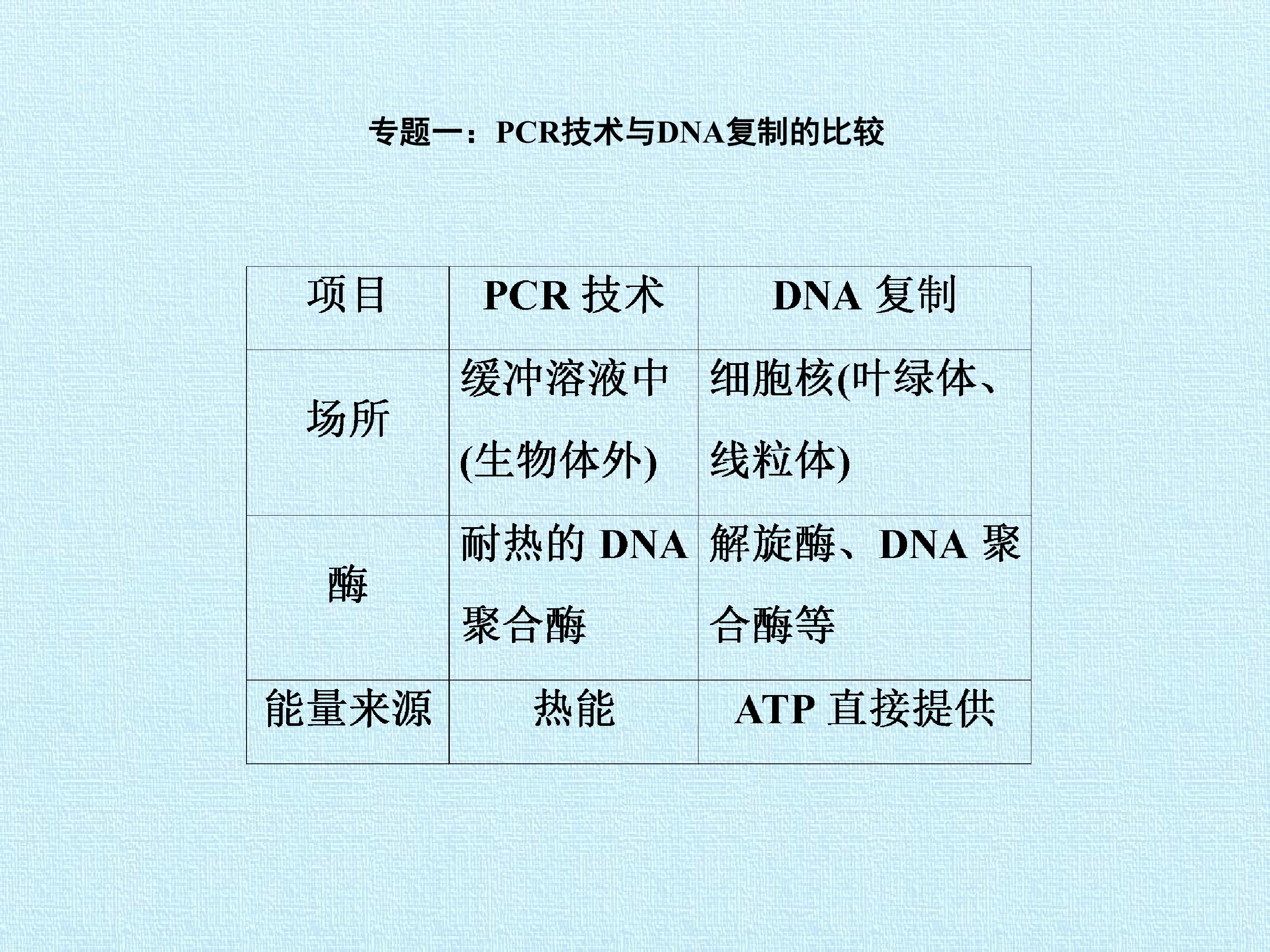 专题一：PCR技术与DNA复制的比较

| 项目 | PCR技术 | DNA复制 |
|---|---|---|
| 场所 | 缓冲溶液中(生物体外) | 细胞核(叶绿体、线粒体) |
| 酶 | 耐热的DNA聚合酶 | 解旋酶、DNA聚合酶等 |
| 能量来源 | 热能 | ATP直接提供 |